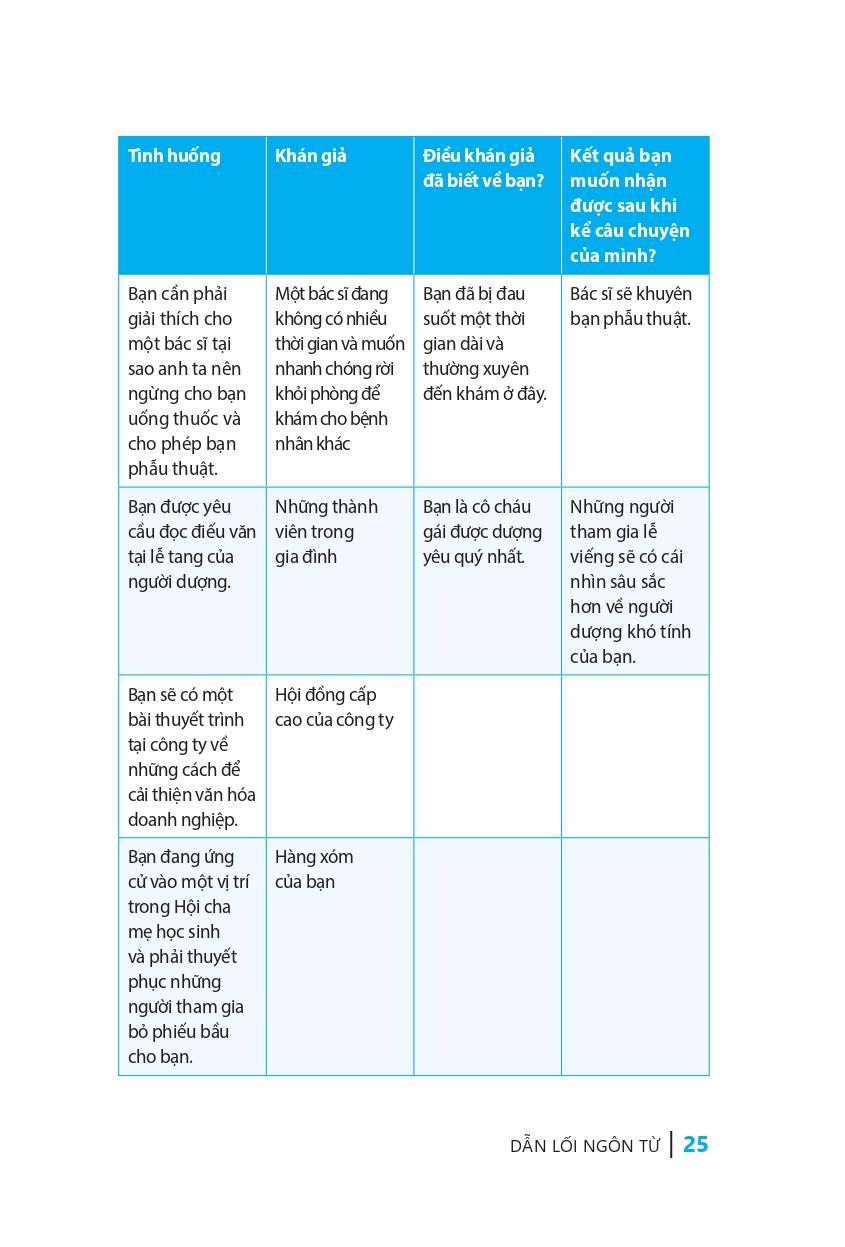 | Tình huống | Khán giả | Điều khán giả đã biết về bạn? | Kết quả bạn muốn nhận được sau khi kể câu chuyện của mình? |
|---|---|---|---|
| Bạn cần phải giải thích cho một bác sĩ tại sao anh ta nên ngừng cho bạn uống thuốc và cho phép bạn phẫu thuật. | Một bác sĩ đang không có nhiều thời gian và muốn nhanh chóng rời khỏi phòng để khám cho bệnh nhân khác | Bạn đã bị đau suốt một thời gian dài và thường xuyên đến khám ở đây. | Bác sĩ sẽ khuyên bạn phẫu thuật. |
| Bạn được yêu cầu đọc điếu văn tại lễ tang của người dượng. | Những thành viên trong gia đình | Bạn là cô cháu gái được dượng yêu quý nhất. | Những người tham gia lễ viếng sẽ có cái nhìn sâu sắc hơn về người dượng khó tính của bạn. |
| Bạn sẽ có một bài thuyết trình tại công ty về những cách để cải thiện văn hóa doanh nghiệp. | Hội đồng cấp cao của công ty | | |
| Bạn đang ứng cử vào một vị trí trong Hội cha mẹ học sinh và phải thuyết phục những người tham gia bỏ phiếu bầu cho bạn. | Hàng xóm của bạn | | |

DẪN LỐI NGÔN TỪ | 25